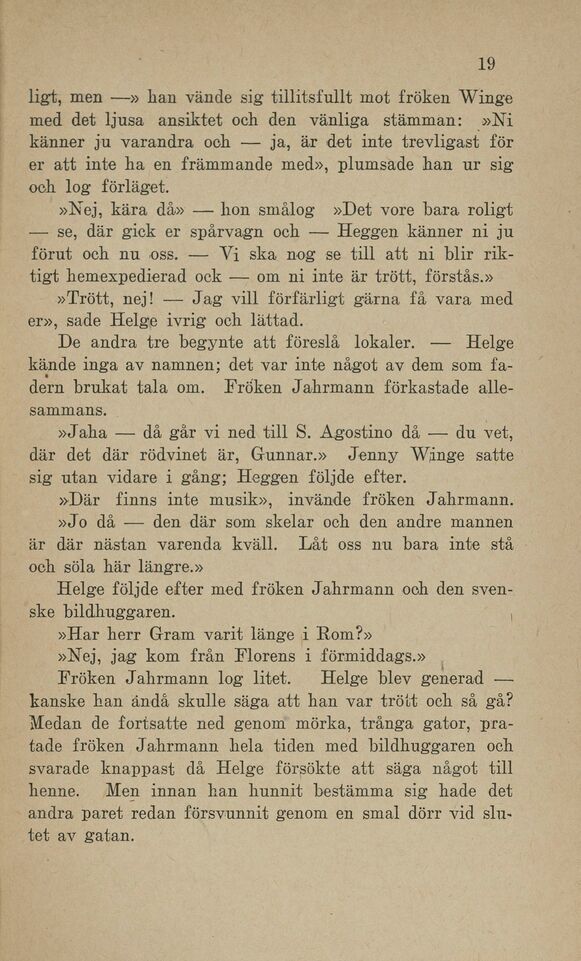 19

ligt, men —» han vände sig tillitsfullt mot fröken Winge med det ljusa ansiktet och den vänliga stämman: »Ni känner ju varandra och — ja, är det inte trevligast för er att inte ha en främmande med», plumsade han ur sig och log förläget.

»Nej, kära då» — hon smålog »Det vore bara roligt — se, där gick er spårvagn och — Heggen känner ni ju förut och nu oss. — Vi ska nog se till att ni blir riktigt hemexpedierad ock — om ni inte är trött, förstås.»

»Trött, nej! — Jag vill förfärligt gärna få vara med er», sade Helge ivrig och lättad.

De andra tre begynte att föreslå lokaler. — Helge kände inga av namnen; det var inte något av dem som fadern brukat tala om. Fröken Jahrmann förkastade allesammans.

»Jaha — då går vi ned till S. Agostino då — du vet, där det där rödvinet är, Gunnar.» Jenny Winge satte sig utan vidare i gång; Heggen följde efter.

»Där finns inte musik», invände fröken Jahrmann.

»Jo då — den där som skelar och den andre mannen är där nästan varenda kväll. Låt oss nu bara inte stå och söla här längre.»

Helge följde efter med fröken Jahrmann och den svenske bildhuggaren.

»Har herr Gram varit länge i Rom?»

»Nej, jag kom från Florens i förmiddags.»

Fröken Jahrmann log litet. Helge blev generad — kanske han ändå skulle säga att han var trött och så gå? Medan de fortsatte ned genom mörka, trånga gator, pratade fröken Jahrmann hela tiden med bildhuggaren och svarade knappast då Helge försökte att säga något till henne. Men innan han hunnit bestämma sig hade det andra paret redan försvunnit genom en smal dörr vid slutet av gatan.